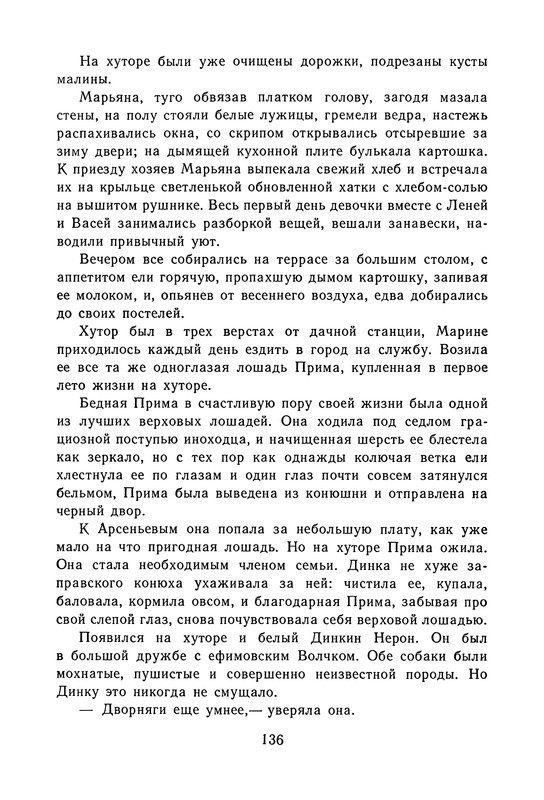 На хуторе были уже очищены дорожки, подрезаны кусты малины.

Марьяна, туго обвязав платком голову, загодя мазала стены, на полу стояли белые лужицы, гремели ведра, настежь распахивались окна, со скрипом открывались отсыревшие за зиму двери; на дымящей кухонной плите булькала картошка. К приезду хозяев Марьяна выпекала свежий хлеб и встречала их на крыльце светленькой обновленной хатки с хлебом-солью на вышитом рушнике. Весь первый день девочки вместе с Леней и Васей занимались разборкой вещей, вешали занавески, наводили привычный уют.

Вечером все собирались на террасе за большим столом, с аппетитом ели горячую, пропахшую дымом картошку, запивая ее молоком, и, опьянев от весеннего воздуха, едва добирались до своих постелей.

Хутор был в трех верстах от дачной станции, Марине приходилось каждый день ездить в город на службу. Возила ее все та же одноглазая лошадь Прима, купленная в первое лето жизни на хуторе.

Бедная Прима в счастливую пору своей жизни была одной из лучших верховых лошадей. Она ходила под седлом грациозной поступью иноходца, и начищенная шерсть ее блестела как зеркало, но с тех пор как однажды колючая ветка ели хлестнула ее по глазам и один глаз почти совсем затянулся бельмом, Прима была выведена из конюшни и отправлена на черный двор.

К Арсеньевым она попала за небольшую плату, как уже мало на что пригодная лошадь. Но на хуторе Прима ожила. Она стала необходимым членом семьи. Динка не хуже заправского конюха ухаживала за ней: чистила ее, купала, баловала, кормила овсом, и благодарная Прима, забывая про свой слепой глаз, снова почувствовала себя верховой лошадью.

Появился на хуторе и белый Динкин Нерон. Он был в большой дружбе с ефимовским Волчком. Обе собаки были мохнатые, пушистые и совершенно неизвестной породы. Но Динку это никогда не смущало.

— Дворняги еще умнее,— уверяла она.

136